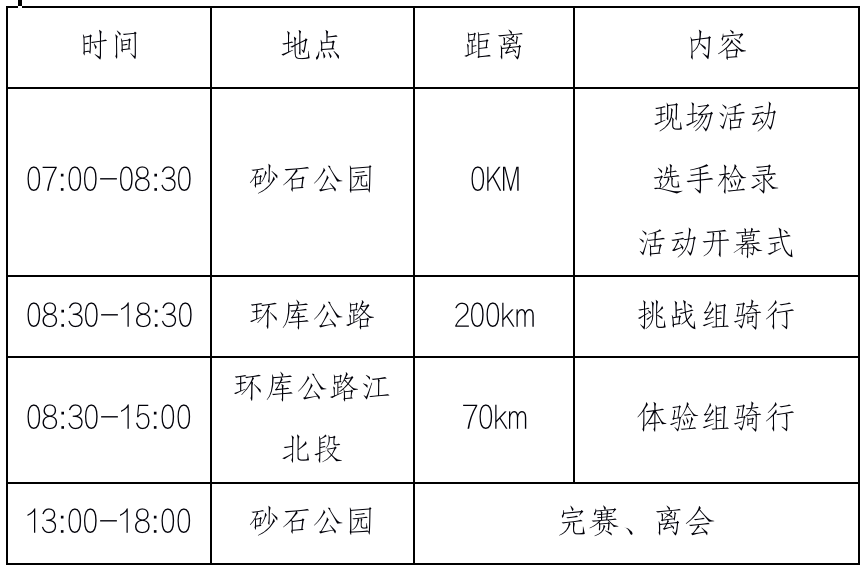 | 时间 | 地点 | 距离 | 内容 |
|---|---|---|---|
| 07:00-08:30 | 砂石公园 | 0KM | 现场活动 选手检录 活动开幕式 |
| 08:30-18:30 | 环库公路 | 200km | 挑战组骑行 |
| 08:30-15:00 | 环库公路江北段 | 70km | 体验组骑行 |
| 13:00-18:00 | 砂石公园 | 完赛、离会 | |